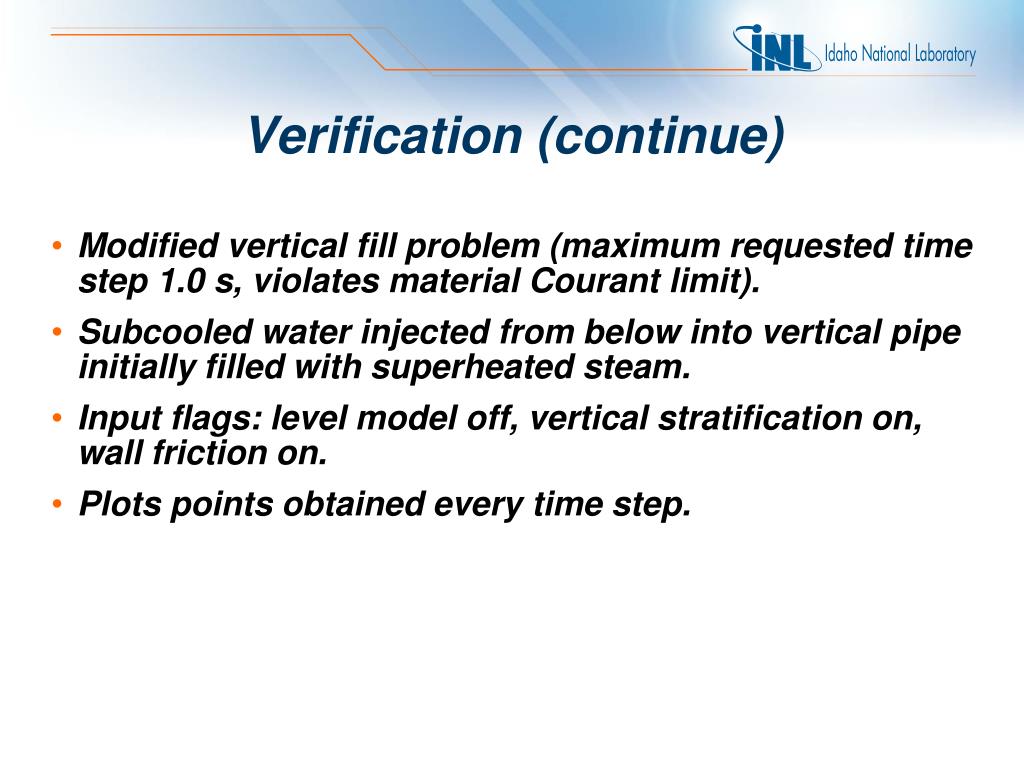 INL Idaho National Laboratory

Verification (continue)

• Modified vertical fill problem (maximum requested time step 1.0 s, violates material Courant limit).

• Subcooled water injected from below into vertical pipe initially filled with superheated steam.

• Input flags: level model off, vertical stratification on, wall friction on.

• Plots points obtained every time step.